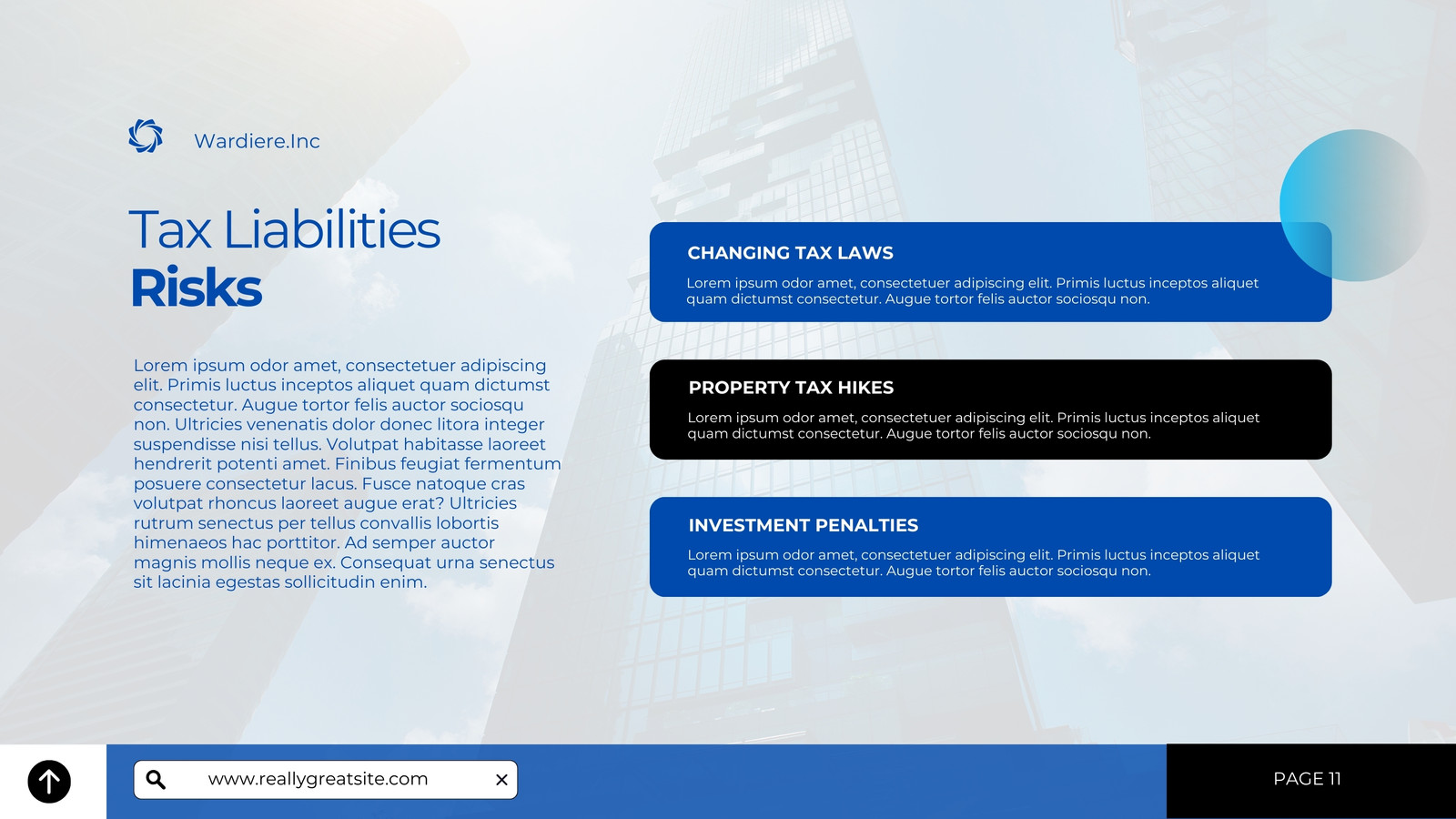 Wardiere.Inc

Tax Liabilities
Risks

Lorem ipsum odor amet, consectetuer adipiscing elit. Primis luctus inceptos aliquet quam dictumst consectetur. Augue tortor felis auctor sociosqu non. Ultricies venenatis dolor donec litora integer suspendisse nisi tellus. Volutpat habitasse laoreet hendrerit potenti amet. Finibus feugiat fermentum posuere consectetur lacus. Fusce natoque cras volutpat rhoncus laoreet augue erat? Ultricies rutrum senectus per tellus convallis lobortis himenaeos hac porttitor. Ad semper auctor magnis mollis neque ex. Consequat urna senectus sit lacinia egestas sollicitudin enim.

CHANGING TAX LAWS

Lorem ipsum odor amet, consectetuer adipiscing elit. Primis luctus inceptos aliquet quam dictumst consectetur. Augue tortor felis auctor sociosqu non.

PROPERTY TAX HIKES

Lorem ipsum odor amet, consectetuer adipiscing elit. Primis luctus inceptos aliquet quam dictumst consectetur. Augue tortor felis auctor sociosqu non.

INVESTMENT PENALTIES

Lorem ipsum odor amet, consectetuer adipiscing elit. Primis luctus inceptos aliquet quam dictumst consectetur. Augue tortor felis auctor sociosqu non.

www.reallygreatsite.com

PAGE 11